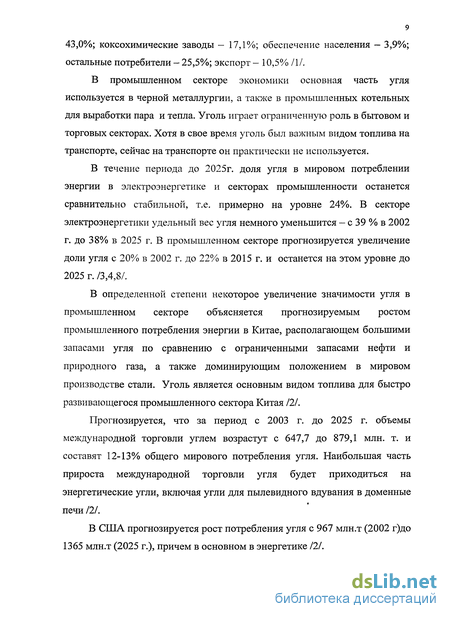 9

43,0%; коксохимические заводы – 17,1%; обеспечение населения – 3,9%; остальные потребители – 25,5%; экспорт – 10,5% /1/.

В промышленном секторе экономики основная часть угля используется в черной металлургии, а также в промышленных котельных для выработки пара и тепла. Уголь играет ограниченную роль в бытовом и торговых секторах. Хотя в свое время уголь был важным видом топлива на транспорте, сейчас на транспорте он практически не используется.

В течение периода до 2025г. доля угля в мировом потреблении энергии в электроэнергетике и секторах промышленности останется сравнительно стабильной, т.е. примерно на уровне 24%. В секторе электроэнергетики удельный вес угля немного уменьшится – с 39 % в 2002 г. до 38% в 2025 г. В промышленном секторе прогнозируется увеличение доли угля с 20% в 2002 г. до 22% в 2015 г. и останется на этом уровне до 2025 г. /3,4,8/.

В определенной степени некоторое увеличение значимости угля в промышленном секторе объясняется прогнозируемым ростом промышленного потребления энергии в Китае, располагающем большими запасами угля по сравнению с ограниченными запасами нефти и природного газа, а также доминирующим положением в мировом производстве стали. Уголь является основным видом топлива для быстро развивающегося промышленного сектора Китая /2/.

Прогнозируется, что за период с 2003 г. до 2025 г. объемы международной торговли углем возрастут с 647,7 до 879,1 млн. т. и составят 12-13% общего мирового потребления угля. Наибольшая часть прироста международной торговли угля будет приходиться на энергетические угли, включая угли для пылевидного вдувания в доменные печи /2/.

В США прогнозируется рост потребления угля с 967 млн.т (2002 г)до 1365 млн.т (2025 г.), причем в основном в энергетике /2/.

dsLib.net
библиотека диссертаций